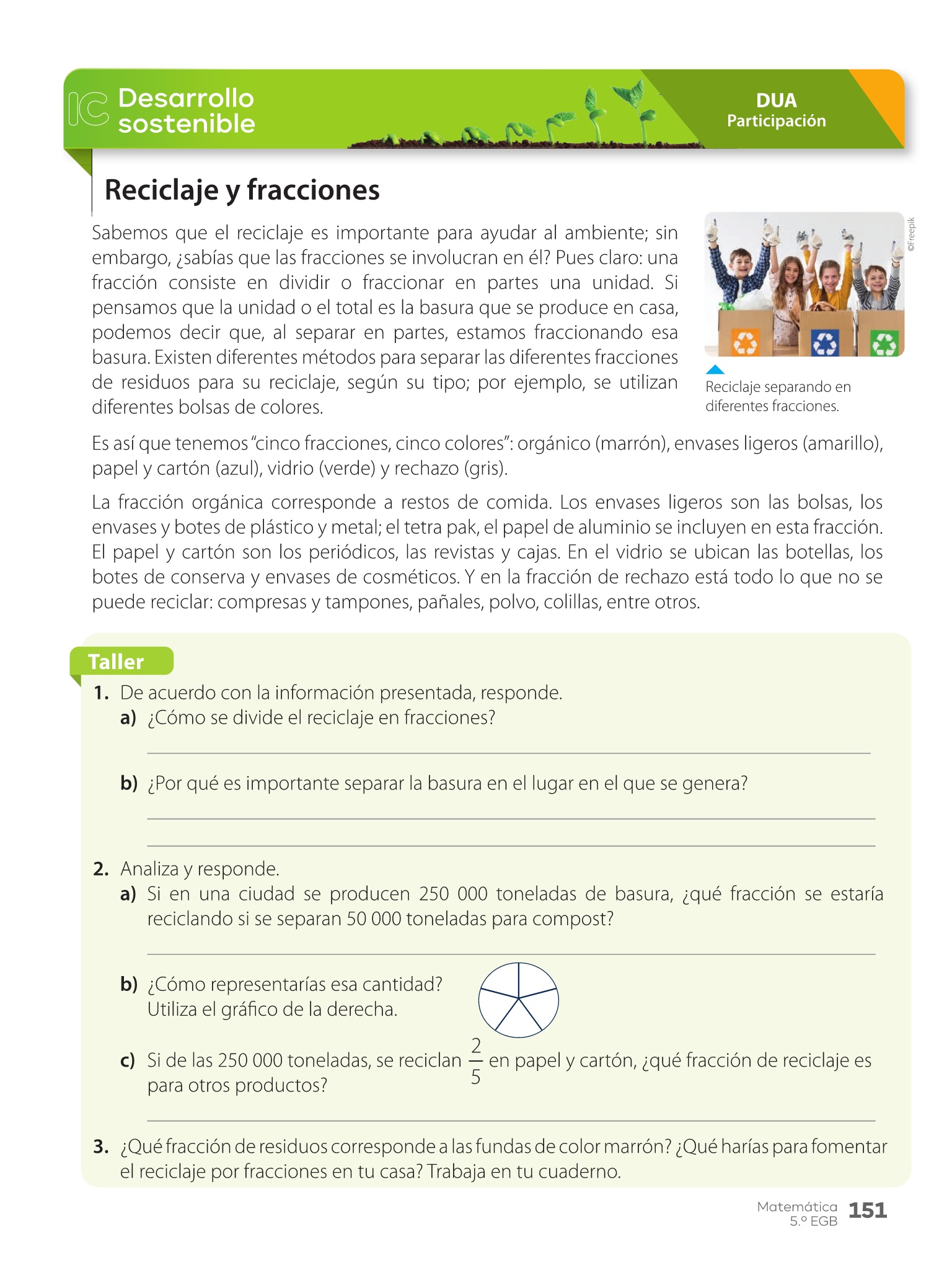 IC Desarrollo sostenible

DUA
Participación

Reciclaje y fracciones

Sabemos que el reciclaje es importante para ayudar al ambiente; sin embargo, ¿sabías que las fracciones se involucran en él? Pues claro: una fracción consiste en dividir o fraccionar en partes una unidad. Si pensamos que la unidad o el total es la basura que se produce en casa, podemos decir que, al separar en partes, estamos fraccionando esa basura. Existen diferentes métodos para separar las diferentes fracciones de residuos para su reciclaje, según su tipo; por ejemplo, se utilizan diferentes bolsas de colores.

©Freepik

Reciclaje separando en diferentes fracciones.

Es así que tenemos "cinco fracciones, cinco colores": orgánico (marrón), envases ligeros (amarillo), papel y cartón (azul), vidrio (verde) y rechazo (gris).

La fracción orgánica corresponde a restos de comida. Los envases ligeros son las bolsas, los envases y botes de plástico y metal; el tetra pak, el papel de aluminio se incluyen en esta fracción. El papel y cartón son los periódicos, las revistas y cajas. En el vidrio se ubican las botellas, los botes de conserva y envases de cosméticos. Y en la fracción de rechazo está todo lo que no se puede reciclar: compresas y tampones, pañales, polvo, colillas, entre otros.

Taller

1. De acuerdo con la información presentada, responde.
a) ¿Cómo se divide el reciclaje en fracciones?

b) ¿Por qué es importante separar la basura en el lugar en el que se genera?

2. Analiza y responde.
a) Si en una ciudad se producen 250 000 toneladas de basura, ¿qué fracción se estaría reciclando si se separan 50 000 toneladas para compost?

b) ¿Cómo representarías esa cantidad? Utiliza el gráfico de la derecha.

c) Si de las 250 000 toneladas, se reciclan $\frac{2}{5}$ en papel y cartón, ¿qué fracción de reciclaje es para otros productos?

3. ¿Qué fracción de residuos corresponde a las fundas de color marrón? ¿Qué harías para fomentar el reciclaje por fracciones en tu casa? Trabaja en tu cuaderno.

Matemática
5.º EGB 151